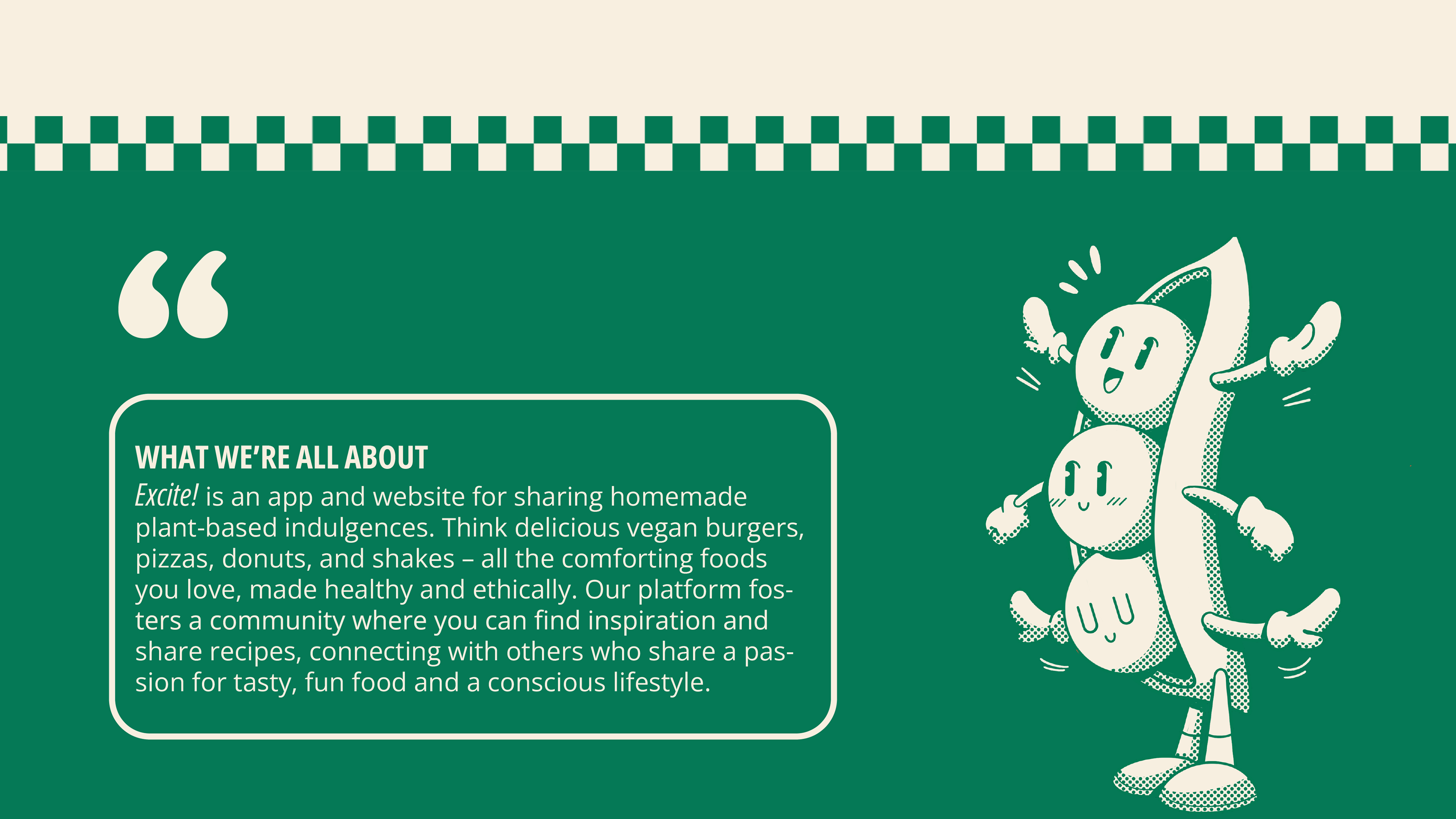 "

WHAT WE'RE ALL ABOUT
Excite! is an app and website for sharing homemade plant-based indulgences. Think delicious vegan burgers, pizzas, donuts, and shakes – all the comforting foods you love, made healthy and ethically. Our platform fosters a community where you can find inspiration and share recipes, connecting with others who share a passion for tasty, fun food and a conscious lifestyle.